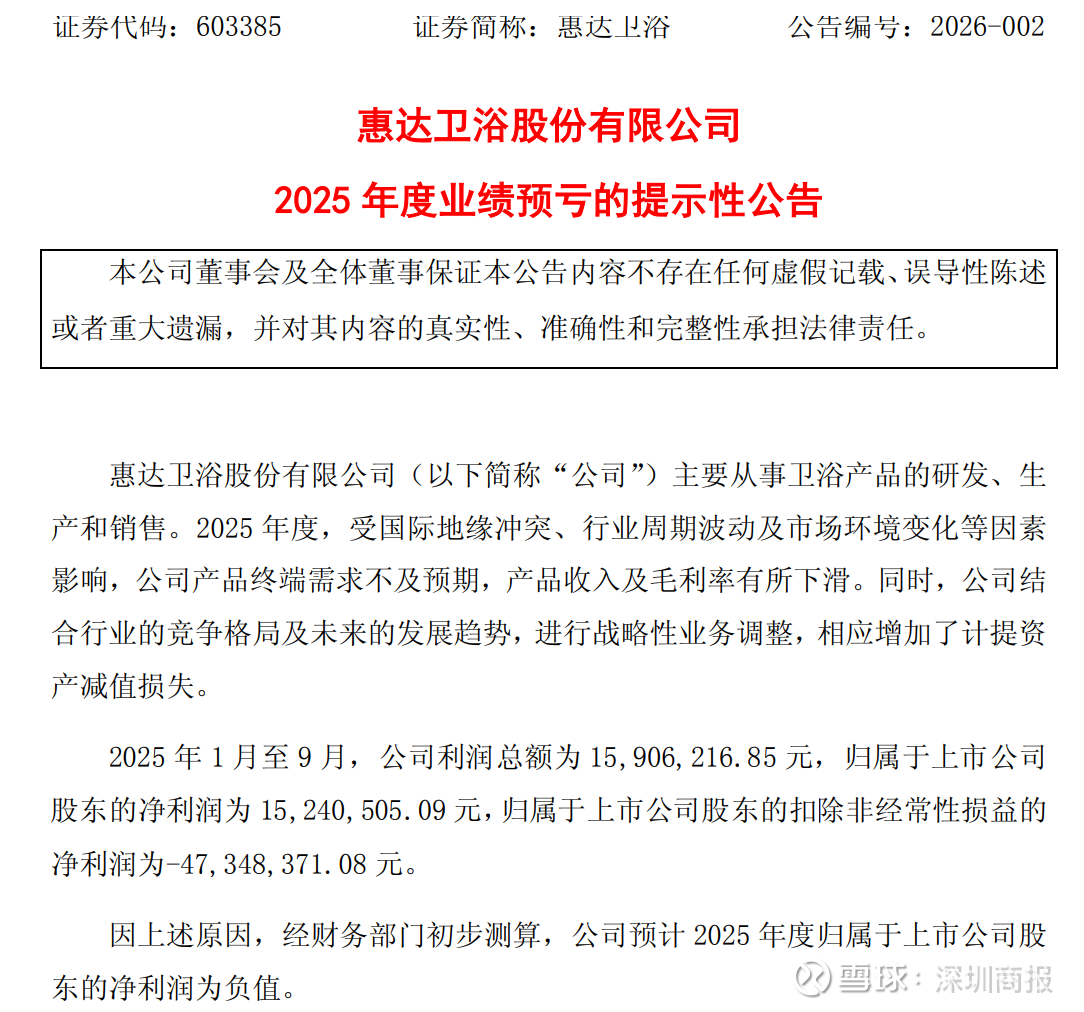 证券代码：603385　　证券简称：惠达卫浴　　公告编号：2026-002

惠达卫浴股份有限公司

2025 年度业绩预亏的提示性公告

本公司董事会及全体董事保证本公告内容不存在任何虚假记载、误导性陈述或者重大遗漏，并对其内容的真实性、准确性和完整性承担法律责任。

惠达卫浴股份有限公司（以下简称“公司”）主要从事卫浴产品的研发、生产和销售。2025 年度，受国际地缘冲突、行业周期波动及市场环境变化等因素影响，公司产品终端需求不及预期，产品收入及毛利率有所下滑。同时，公司结合行业的竞争格局及未来的发展趋势，进行战略性业务调整，相应增加了计提资产减值损失。

2025 年 1 月至 9 月，公司利润总额为 15,906,216.85 元，归属于上市公司股东的净利润为 15,240,505.09 元，归属于上市公司股东的扣除非经常性损益的净利润为-47,348,371.08 元。

因上述原因，经财务部门初步测算，公司预计 2025 年度归属于上市公司股东的净利润为负值。

雪球：深圳商报